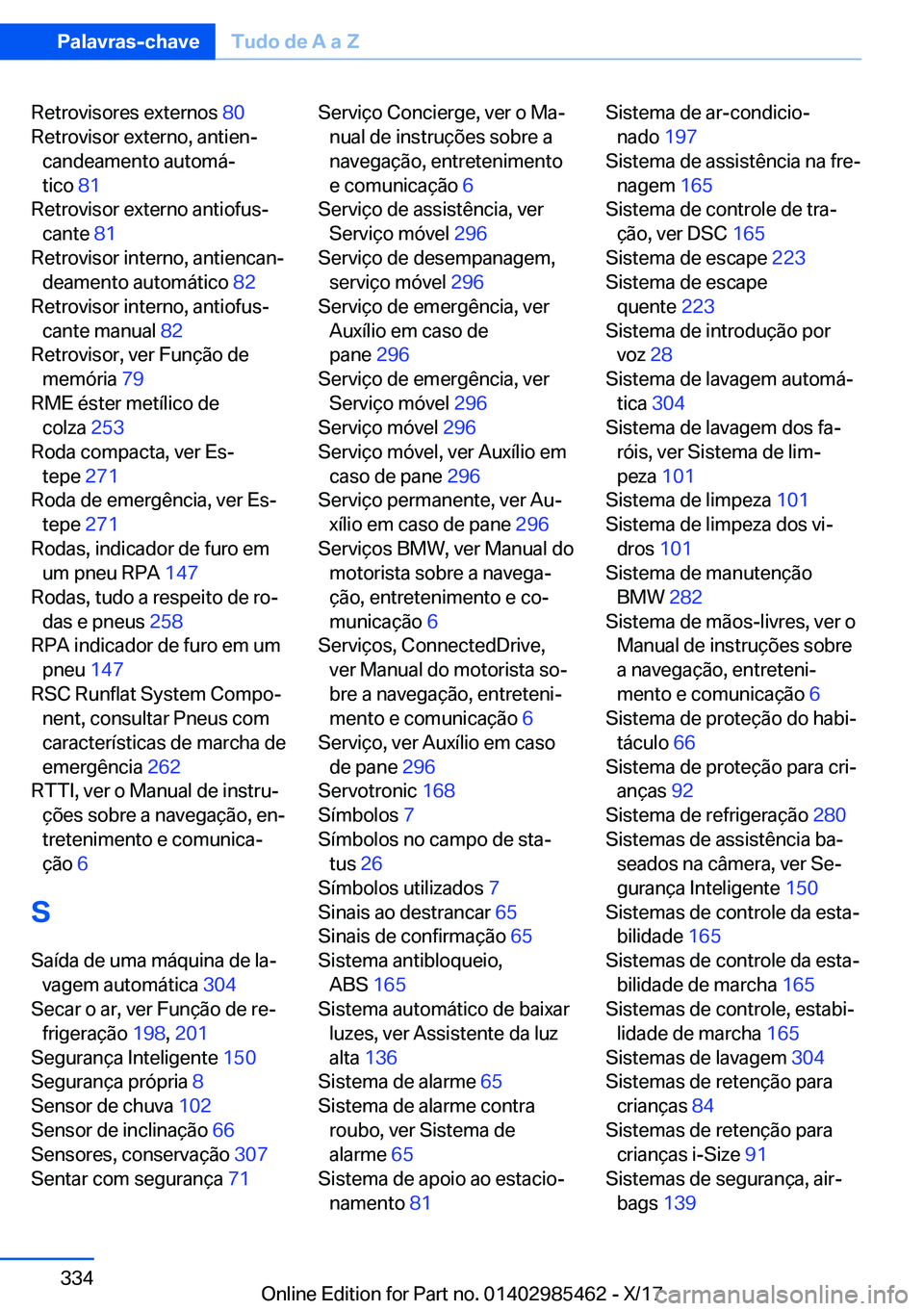 Palavras-chave Tudo de A a Z

Retrovisores externos 80
Retrovisor externo, antiencandeamento automático 81
Retrovisor externo antiofuscante 81
Retrovisor interno, antiencandeamento automático 82
Retrovisor interno, antiofuscante manual 82
Retrovisor, ver Função de memória 79
RME éster metílico de colza 253
Roda compacta, ver Estepe 271
Roda de emergência, ver Estepe 271
Rodas, indicador de furo em um pneu RPA 147
Rodas, tudo a respeito de rodas e pneus 258
RPA indicador de furo em um pneu 147
RSC Runflat System Component, consultar Pneus com características de marcha de emergência 262
RTTI, ver o Manual de instruções sobre a navegação, entretenimento e comunicação 6

S

Saída de uma máquina de lavagem automática 304
Secar o ar, ver Função de refrigeração 198, 201
Segurança Inteligente 150
Segurança própria 8
Sensor de chuva 102
Sensor de inclinação 66
Sensores, conservação 307
Sentar com segurança 71

Serviço Concierge, ver o Manual de instruções sobre a navegação, entretenimento e comunicação 6
Serviço de assistência, ver Serviço móvel 296
Serviço de desempanagem, serviço móvel 296
Serviço de emergência, ver Auxílio em caso de pane 296
Serviço de emergência, ver Serviço móvel 296
Serviço móvel 296
Serviço móvel, ver Auxílio em caso de pane 296
Serviço permanente, ver Auxílio em caso de pane 296
Serviços BMW, ver Manual do motorista sobre a navegação, entretenimento e comunicação 6
Serviços, ConnectedDrive, ver Manual do motorista sobre a navegação, entretenimento e comunicação 6
Serviço, ver Auxílio em caso de pane 296
Servotronic 168
Símbolos 7
Símbolos no campo de status 26
Símbolos utilizados 7
Sinais ao destrancar 65
Sinais de confirmação 65
Sistema antibloqueio, ABS 165
Sistema automático de baixar luzes, ver Assistente da luz alta 136
Sistema de alarme 65
Sistema de alarme contra roubo, ver Sistema de alarme 65
Sistema de apoio ao estacionamento 81

Sistema de ar-condicionado 197
Sistema de assistência na frenagem 165
Sistema de controle de tração, ver DSC 165
Sistema de escape 223
Sistema de escape quente 223
Sistema de introdução por voz 28
Sistema de lavagem automática 304
Sistema de lavagem dos faróis, ver Sistema de limpeza 101
Sistema de limpeza 101
Sistema de limpeza dos vidros 101
Sistema de manutenção BMW 282
Sistema de mãos-livres, ver o Manual de instruções sobre a navegação, entretenimento e comunicação 6
Sistema de proteção do habitáculo 66
Sistema de proteção para crianças 92
Sistema de refrigeração 280
Sistemas de assistência baseados na câmera, ver Segurança Inteligente 150
Sistemas de controle da estabilidade 165
Sistemas de controle da estabilidade de marcha 165
Sistemas de controle, estabilidade de marcha 165
Sistemas de lavagem 304
Sistemas de retenção para crianças 84
Sistemas de retenção para crianças i-Size 91
Sistemas de segurança, airbags 139

334

Online Edition for Part no. 01402985462 - X/17 carmanualsonline.info